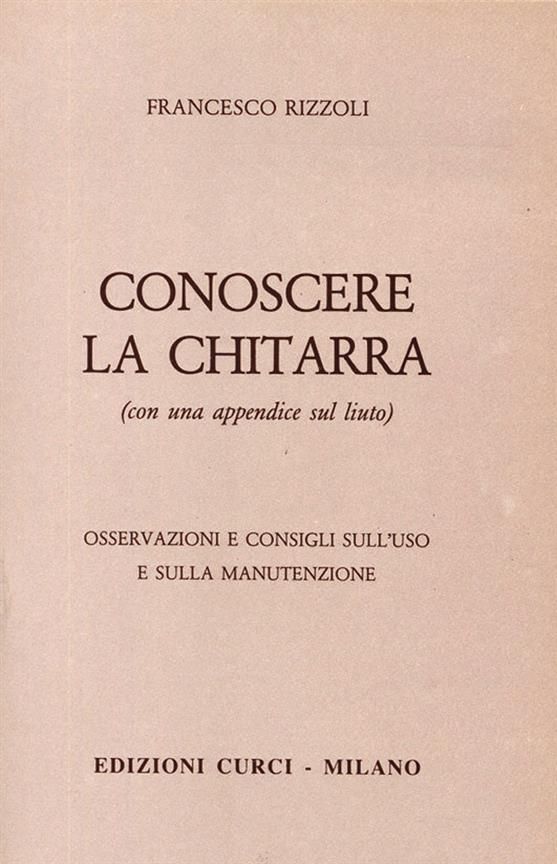 FRANCESCO RIZZOLI

CONOSCERE
LA CHITARRA

(con una appendice sul liuto)

OSSERVAZIONI E CONSIGLI SULL'USO
E SULLA MANUTENZIONE

EDIZIONI CURCI - MILANO